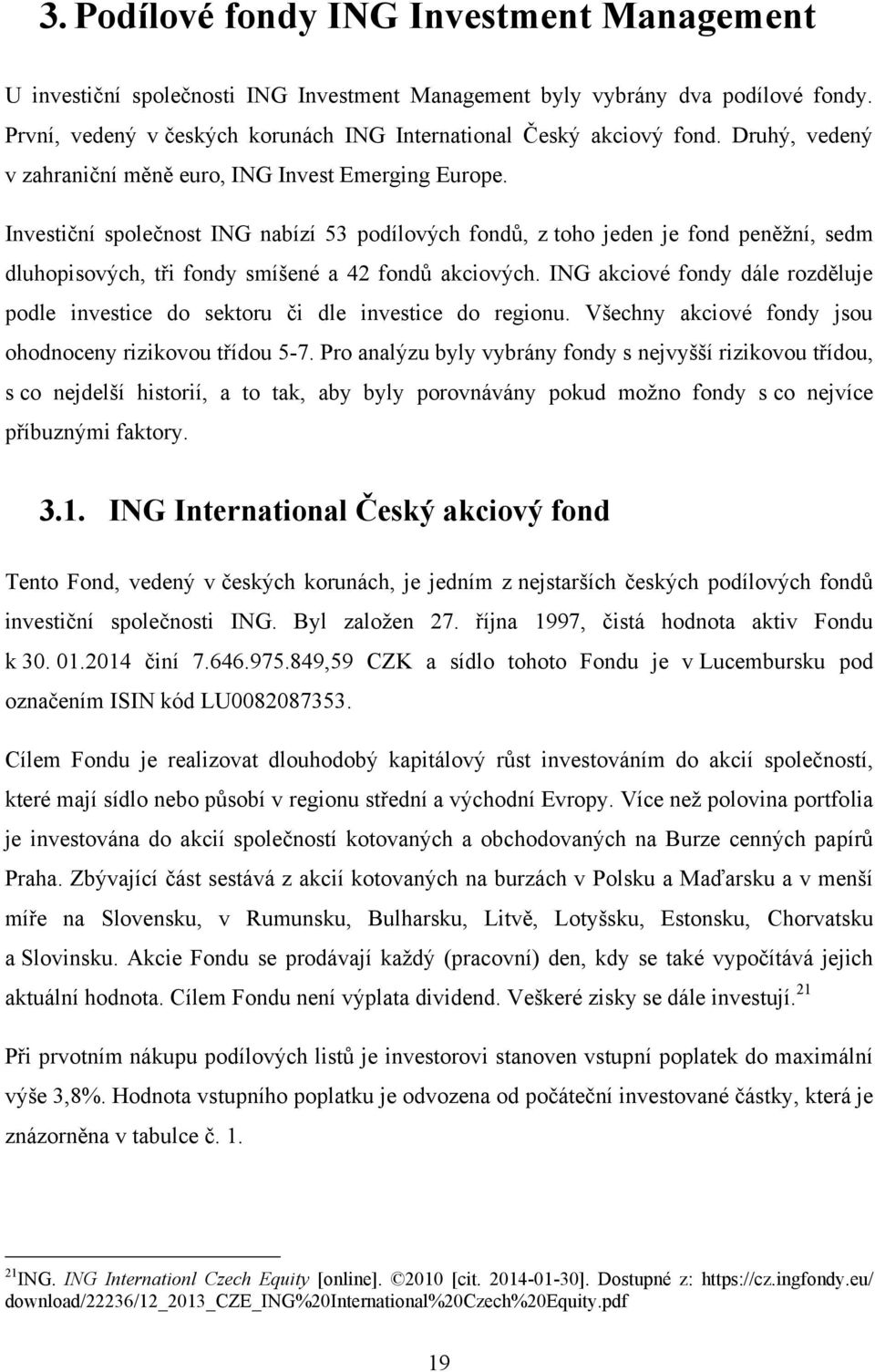 3. Podílové fondy ING Investment Management

U investiční společnosti ING Investment Management byly vybrány dva podílové fondy. První, vedený v českých korunách ING International Český akciový fond. Druhý, vedený v zahraniční měně euro, ING Invest Emerging Europe.

Investiční společnost ING nabízí 53 podílových fondů, z toho jeden je fond peněžní, sedm dluhopisových, tři fondy smíšené a 42 fondů akciových. ING akciové fondy dále rozděluje podle investice do sektoru či dle investice do regionu. Všechny akciové fondy jsou ohodnoceny rizikovou třídou 5-7. Pro analýzu byly vybrány fondy s nejvyšší rizikovou třídou, s co nejdelší historií, a to tak, aby byly porovnávány pokud možno fondy s co nejvíce příbuznými faktory.

3.1. ING International Český akciový fond

Tento Fond, vedený v českých korunách, je jedním z nejstarších českých podílových fondů investiční společnosti ING. Byl založen 27. října 1997, čistá hodnota aktiv Fondu k 30. 01.2014 činí 7.646.975.849,59 CZK a sídlo tohoto Fondu je v Lucembursku pod označením ISIN kód LU0082087353.

Cílem Fondu je realizovat dlouhodobý kapitálový růst investováním do akcií společností, které mají sídlo nebo působí v regionu střední a východní Evropy. Více než polovina portfolia je investována do akcií společností kotovaných a obchodovaných na Burze cenných papírů Praha. Zbývající část sestává z akcií kotovaných na burzách v Polsku a Maďarsku a v menší míře na Slovensku, v Rumunsku, Bulharsku, Litvě, Lotyšsku, Estonsku, Chorvatsku a Slovinsku. Akcie Fondu se prodávají každý (pracovní) den, kdy se také vypočítává jejich aktuální hodnota. Cílem Fondu není výplata dividend. Veškeré zisky se dále investují.$^{21}$

Při prvotním nákupu podílových listů je investorovi stanoven vstupní poplatek do maximální výše 3,8%. Hodnota vstupního poplatku je odvozena od počáteční investované částky, která je znázorněna v tabulce č. 1.

$^{21}$ING. ING Internationl Czech Equity [online]. ©2010 [cit. 2014-01-30]. Dostupné z: https://cz.ingfondy.eu/download/22236/12_2013_CZE_ING%20International%20Czech%20Equity.pdf

19